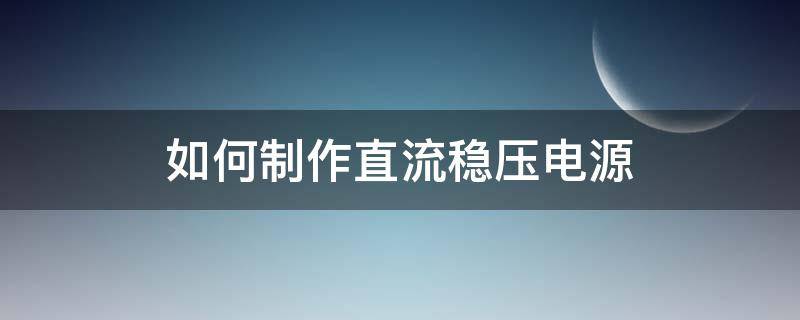 如何制作直流稳压电源